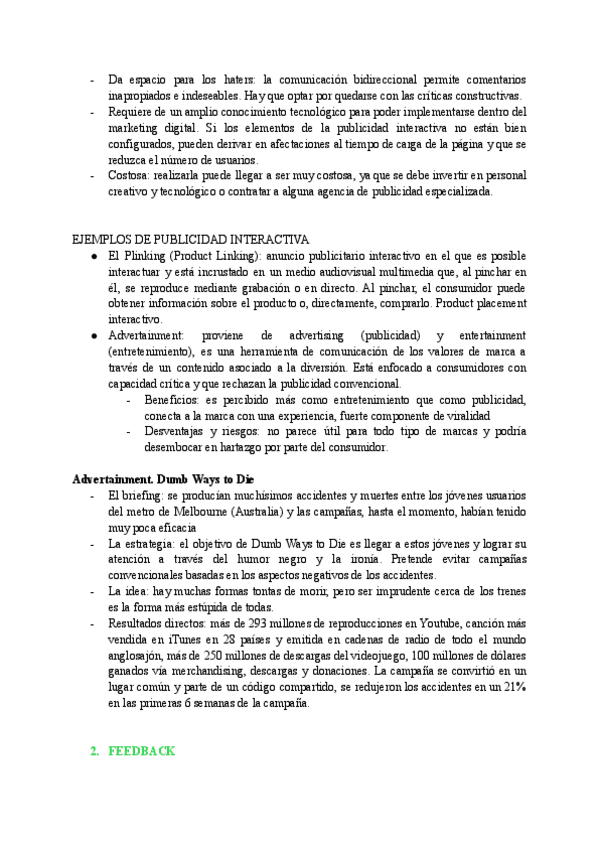 - Da espacio para los haters: la comunicación bidireccional permite comentarios inapropiados e indeseables. Hay que optar por quedarse con las críticas constructivas.
- Requiere de un amplio conocimiento tecnológico para poder implementarse dentro del marketing digital. Si los elementos de la publicidad interactiva no están bien configurados, pueden derivar en afectaciones al tiempo de carga de la página y que se reduzca el número de usuarios.
- Costosa: realizarla puede llegar a ser muy costosa, ya que se debe invertir en personal creativo y tecnológico o contratar a alguna agencia de publicidad especializada.

EJEMPLOS DE PUBLICIDAD INTERACTIVA
● El Plinking (Product Linking): anuncio publicitario interactivo en el que es posible interactuar y está incrustado en un medio audiovisual multimedia que, al pinchar en él, se reproduce mediante grabación o en directo. Al pinchar, el consumidor puede obtener información sobre el producto o, directamente, comprarlo. Product placement interactivo.
● Advertainment: proviene de advertising (publicidad) y entertainment (entretenimiento), es una herramienta de comunicación de los valores de marca a través de un contenido asociado a la diversión. Está enfocado a consumidores con capacidad crítica y que rechazan la publicidad convencional.
- Beneficios: es percibido más como entretenimiento que como publicidad, conecta a la marca con una experiencia, fuerte componente de viralidad
- Desventajas y riesgos: no parece útil para todo tipo de marcas y podría desembocar en hartazgo por parte del consumidor.

Advertainment. Dumb Ways to Die
- El briefing: se producían muchísimos accidentes y muertes entre los jóvenes usuarios del metro de Melbourne (Australia) y las campañas, hasta el momento, habían tenido muy poca eficacia
- La estrategia: el objetivo de Dumb Ways to Die es llegar a estos jóvenes y lograr su atención a través del humor negro y la ironía. Pretende evitar campañas convencionales basadas en los aspectos negativos de los accidentes.
- La idea: hay muchas formas tontas de morir, pero ser imprudente cerca de los trenes es la forma más estúpida de todas.
- Resultados directos: más de 293 millones de reproducciones en Youtube, canción más vendida en iTunes en 28 países y emitida en cadenas de radio de todo el mundo anglosajón, más de 250 millones de descargas del videojuego, 100 millones de dólares ganados vía merchandising, descargas y donaciones. La campaña se convirtió en un lugar común y parte de un código compartido, se redujeron los accidentes en un 21% en las primeras 6 semanas de la campaña.

2. FEEDBACK